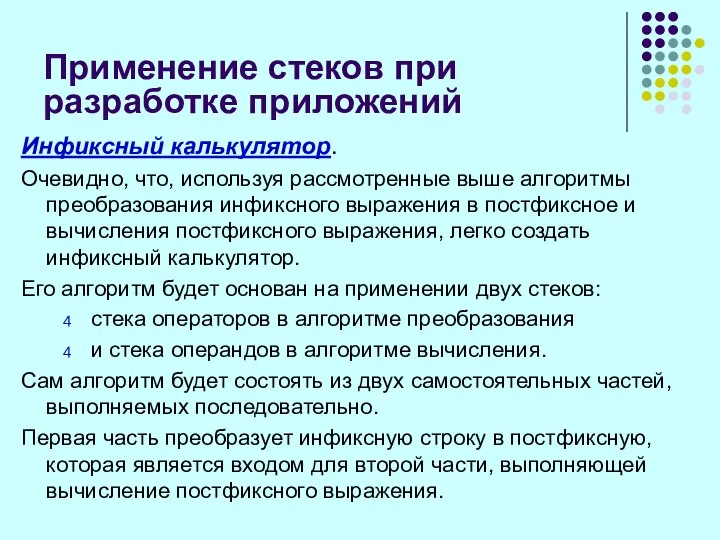 Применение стеков при разработке приложений

Инфиксный калькулятор.

Очевидно, что, используя рассмотренные выше алгоритмы преобразования инфиксного выражения в постфиксное и вычисления постфиксного выражения, легко создать инфиксный калькулятор.

Его алгоритм будет основан на применении двух стеков:

4 стека операторов в алгоритме преобразования

4 и стека операндов в алгоритме вычисления.

Сам алгоритм будет состоять из двух самостоятельных частей, выполняемых последовательно.

Первая часть преобразует инфиксную строку в постфиксную, которая является входом для второй части, выполняющей вычисление постфиксного выражения.